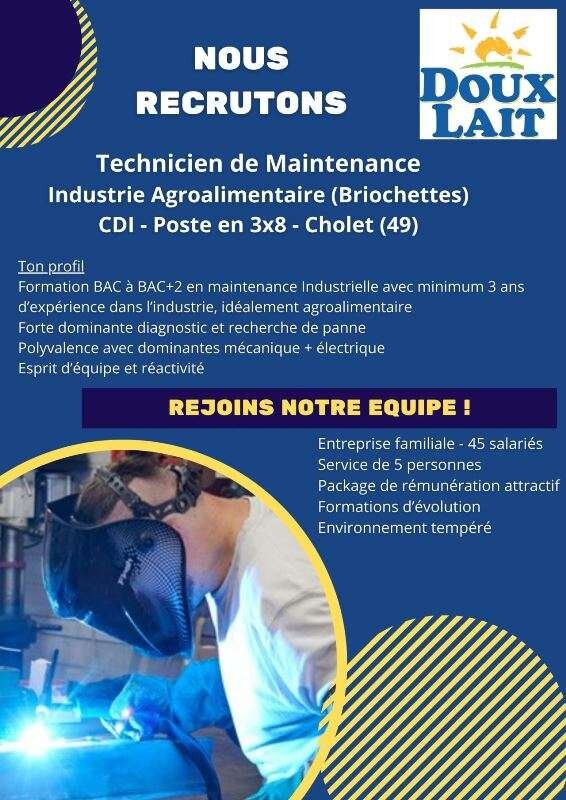 NOUS RECRUTONS

DOUX LAIT

Technicien de Maintenance
Industrie Agroalimentaire (Briochettes)
CDI - Poste en 3x8 - Cholet (49)

Ton profil
Formation BAC à BAC+2 en maintenance Industrielle avec minimum 3 ans d'expérience dans l'industrie, idéalement agroalimentaire
Forte dominante diagnostic et recherche de panne
Polyvalence avec dominantes mécanique + électrique
Esprit d'équipe et réactivité

REJOINS NOTRE EQUIPE !

Entreprise familiale - 45 salariés
Service de 5 personnes
Package de rémunération attractif
Formations d'évolution
Environnement tempéré